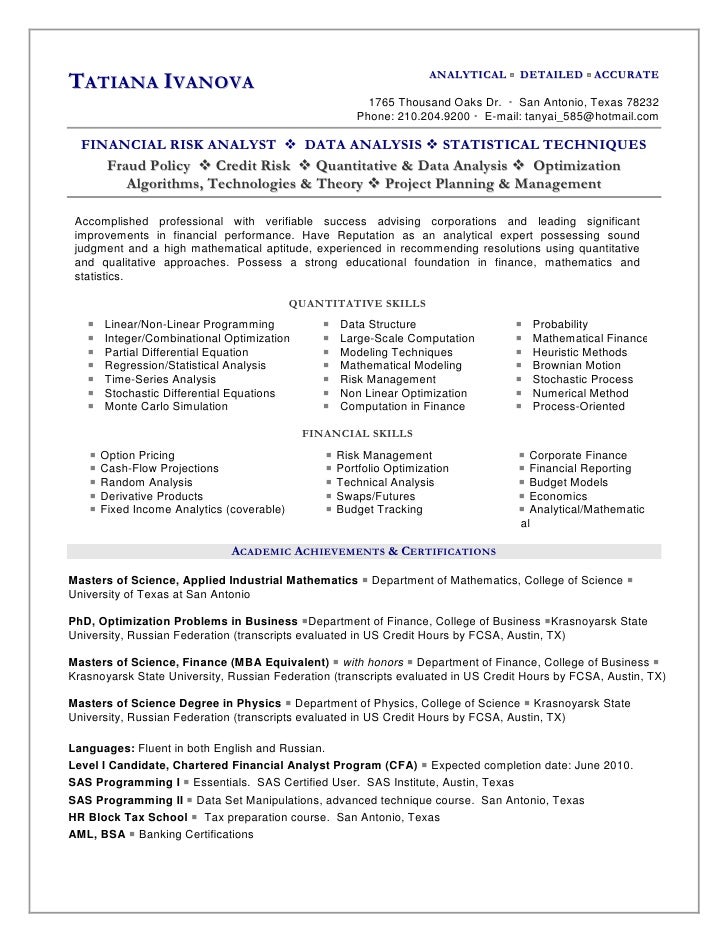 TATIANA IVANOVA

ANALYTICAL ▪ DETAILED ▪ ACCURATE

1765 Thousand Oaks Dr. ▪ San Antonio, Texas 78232
Phone: 210.204.9200 ▪ E-mail: tanyai_585@hotmail.com

FINANCIAL RISK ANALYST ❖ DATA ANALYSIS ❖ STATISTICAL TECHNIQUES
Fraud Policy ❖ Credit Risk ❖ Quantitative & Data Analysis ❖ Optimization Algorithms, Technologies & Theory ❖ Project Planning & Management

Accomplished professional with verifiable success advising corporations and leading significant improvements in financial performance. Have Reputation as an analytical expert possessing sound judgment and a high mathematical aptitude, experienced in recommending resolutions using quantitative and qualitative approaches. Possess a strong educational foundation in finance, mathematics and statistics.

QUANTITATIVE SKILLS

▪ Linear/Non-Linear Programming
▪ Integer/Combinational Optimization
▪ Partial Differential Equation
▪ Regression/Statistical Analysis
▪ Time-Series Analysis
▪ Stochastic Differential Equations
▪ Monte Carlo Simulation

▪ Data Structure
▪ Large-Scale Computation
▪ Modeling Techniques
▪ Mathematical Modeling
▪ Risk Management
▪ Non Linear Optimization
▪ Computation in Finance

▪ Probability
▪ Mathematical Finance
▪ Heuristic Methods
▪ Brownian Motion
▪ Stochastic Process
▪ Numerical Method
▪ Process-Oriented

FINANCIAL SKILLS

▪ Option Pricing
▪ Cash-Flow Projections
▪ Random Analysis
▪ Derivative Products
▪ Fixed Income Analytics (coverable)

▪ Risk Management
▪ Portfolio Optimization
▪ Technical Analysis
▪ Swaps/Futures
▪ Budget Tracking

▪ Corporate Finance
▪ Financial Reporting
▪ Budget Models
▪ Economics
▪ Analytical/Mathematical

ACADEMIC ACHIEVEMENTS & CERTIFICATIONS

Masters of Science, Applied Industrial Mathematics ▪ Department of Mathematics, College of Science ▪ University of Texas at San Antonio

PhD, Optimization Problems in Business ▪Department of Finance, College of Business ▪Krasnoyarsk State University, Russian Federation (transcripts evaluated in US Credit Hours by FCSA, Austin, TX)

Masters of Science, Finance (MBA Equivalent) ▪ with honors ▪ Department of Finance, College of Business ▪ Krasnoyarsk State University, Russian Federation (transcripts evaluated in US Credit Hours by FCSA, Austin, TX)

Masters of Science Degree in Physics ▪ Department of Physics, College of Science ▪ Krasnoyarsk State University, Russian Federation (transcripts evaluated in US Credit Hours by FCSA, Austin, TX)

Languages: Fluent in both English and Russian.
Level I Candidate, Chartered Financial Analyst Program (CFA) ▪ Expected completion date: June 2010.
SAS Programming I ▪ Essentials. SAS Certified User. SAS Institute, Austin, Texas
SAS Programming II ▪ Data Set Manipulations, advanced technique course. San Antonio, Texas
HR Block Tax School ▪ Tax preparation course. San Antonio, Texas
AML, BSA ▪ Banking Certifications